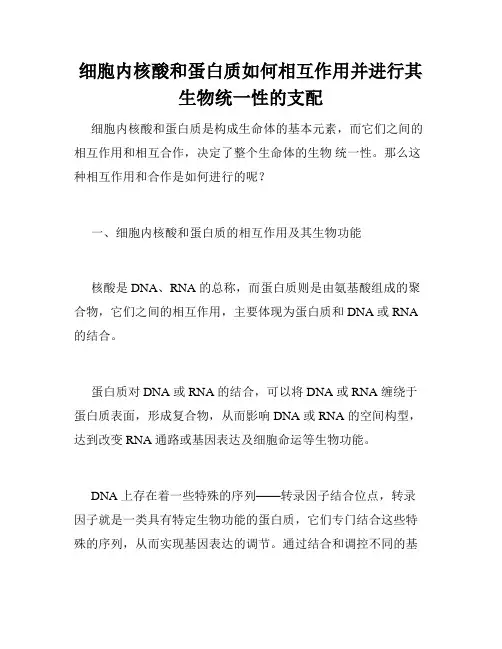 细胞内核酸和蛋白质如何相互作用并进行其生物统一性的支配

细胞内核酸和蛋白质是构成生命体的基本元素，而它们之间的相互作用和相互合作，决定了整个生命体的生物 统一性。那么这种相互作用和合作是如何进行的呢？

一、细胞内核酸和蛋白质的相互作用及其生物功能

核酸是 DNA、RNA 的总称，而蛋白质则是由氨基酸组成的聚合物，它们之间的相互作用，主要体现为蛋白质和 DNA 或 RNA 的结合。

蛋白质对 DNA 或 RNA 的结合，可以将 DNA 或 RNA 缠绕于蛋白质表面，形成复合物，从而影响 DNA 或 RNA 的空间构型，达到改变 RNA 通路或基因表达及细胞命运等生物功能。

DNA 上存在着一些特殊的序列——转录因子结合位点，转录因子就是一类具有特定生物功能的蛋白质，它们专门结合这些特殊的序列，从而实现基因表达的调节。通过结合和调控不同的基